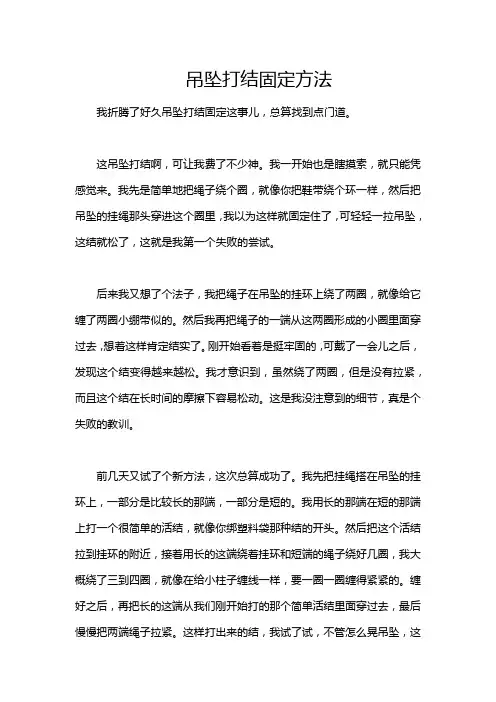 吊坠打结固定方法

我折腾了好久吊坠打结固定这事儿，总算找到点门道。

这吊坠打结啊，可让我费了不少神。我一开始也是瞎摸索，就只能凭感觉来。我先是简单地把绳子绕个圈，就像你把鞋带绕个环一样，然后把吊坠的挂绳那头穿进这个圈里，我以为这样就固定住了，可轻轻一拉吊坠，这结就松了，这就是我第一个失败的尝试。

后来我又想了个法子，我把绳子在吊坠的挂环上绕了两圈，就像给它缠了两圈小绷带似的。然后我再把绳子的一端从这两圈形成的小圈里面穿过去，想着这样肯定结实了。刚开始看着是挺牢固的，可戴了一会儿之后，发现这个结变得越来越松。我才意识到，虽然绕了两圈，但是没有拉紧，而且这个结在长时间的摩擦下容易松动。这是我没注意到的细节，真是个失败的教训。

前几天又试了个新方法，这次总算成功了。我先把挂绳搭在吊坠的挂环上，一部分是比较长的那端，一部分是短的。我用长的那端在短的那端上打一个很简单的活结，就像你绑塑料袋那种结的开头。然后把这个活结拉到挂环的附近，接着用长的这端绕着挂环和短端的绳子绕好几圈，我大概绕了三到四圈，就像在给小柱子缠线一样，要一圈一圈缠得紧紧的。缠好之后，再把长的这端从我们刚开始打的那个简单活结里面穿过去，最后慢慢把两端绳子拉紧。这样打出来的结，我试了试，不管怎么晃吊坠，这